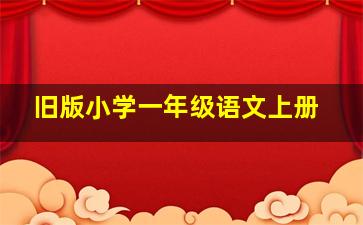 旧版小学一年级语文上册